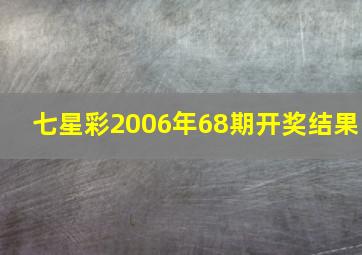 七星彩2006年68期开奖结果